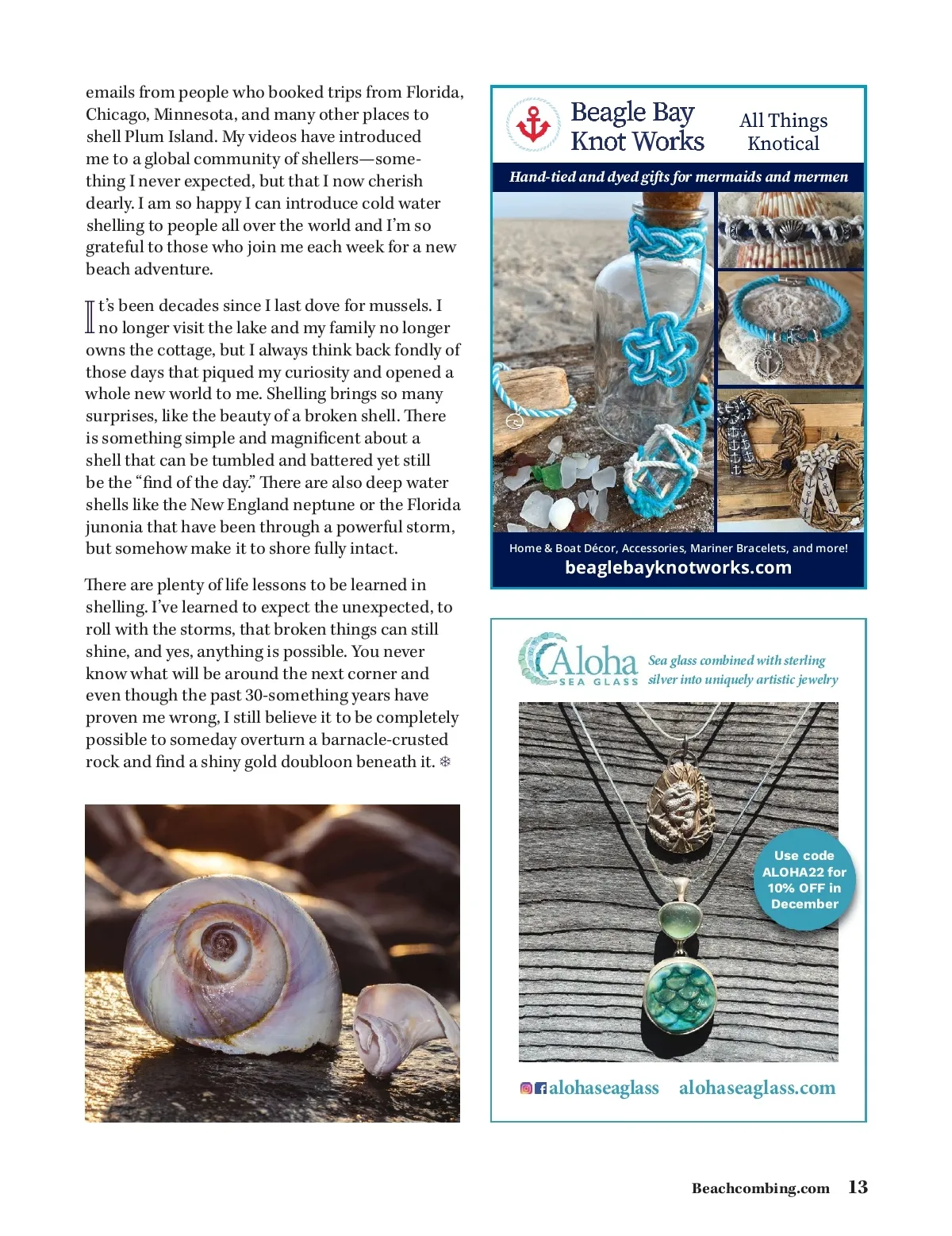 emails from people who booked trips from Florida, Chicago, Minnesota, and many other places to shell Plum Island. My videos have introduced me to a global community of shellers—something I never expected, but that I now cherish dearly. I am so happy I can introduce cold water shelling to people all over the world and I'm so grateful to those who join me each week for a new beach adventure.

It's been decades since I last dove for mussels. I no longer visit the lake and my family no longer owns the cottage, but I always think back fondly of those days that piqued my curiosity and opened a whole new world to me. Shelling brings so many surprises, like the beauty of a broken shell. There is something simple and magnificent about a shell that can be tumbled and battered yet still be the "find of the day." There are also deep water shells like the New England neptune or the Florida junonia that have been through a powerful storm, but somehow make it to shore fully intact.

There are plenty of life lessons to be learned in shelling. I've learned to expect the unexpected, to roll with the storms, that broken things can still shine, and yes, anything is possible. You never know what will be around the next corner and even though the past 30-something years have proven me wrong, I still believe it to be completely possible to someday overturn a barnacle-crusted rock and find a shiny gold doubloon beneath it.

Beagle Bay Knot Works

All Things Knotical

Hand-tied and dyed gifts for mermaids and mermen

Home & Boat Décor, Accessories, Mariner Bracelets, and more!

beaglebayknotworks.com

Aloha SEA GLASS

Sea glass combined with sterling silver into uniquely artistic jewelry

Use code ALOHA22 for 10% OFF in December

alohaseaglass alohaseaglass.com

Beachcombing.com 13